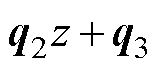 $q_2 z + q_3$